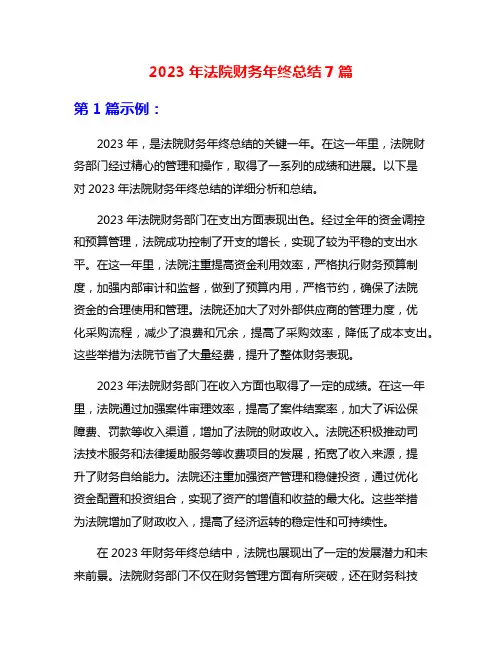 2023 年法院财务年终总结 7 篇

第 1 篇示例：

2023 年，是法院财务年终总结的关键一年。在这一年里，法院财务部门经过精心的管理和操作，取得了一系列的成绩和进展。以下是对 2023 年法院财务年终总结的详细分析和总结。

2023 年法院财务部门在支出方面表现出色。经过全年的资金调控和预算管理，法院成功控制了开支的增长，实现了较为平稳的支出水平。在这一年里，法院注重提高资金利用效率，严格执行财务预算制度，加强内部审计和监督，做到了预算内用，严格节约，确保了法院资金的合理使用和管理。法院还加大了对外部供应商的管理力度，优化采购流程，减少了浪费和冗余，提高了采购效率，降低了成本支出。这些举措为法院节省了大量经费，提升了整体财务表现。

2023 年法院财务部门在收入方面也取得了一定的成绩。在这一年里，法院通过加强案件审理效率，提高了案件结案率，加大了诉讼保障费、罚款等收入渠道，增加了法院的财政收入。法院还积极推动司法技术服务和法律援助服务等收费项目的发展，拓宽了收入来源，提升了财务自给能力。法院还注重加强资产管理和稳健投资，通过优化资金配置和投资组合，实现了资产的增值和收益的最大化。这些举措为法院增加了财政收入，提高了经济运转的稳定性和可持续性。

在 2023 年财务年终总结中，法院也展现出了一定的发展潜力和未来前景。法院财务部门不仅在财务管理方面有所突破，还在财务科技